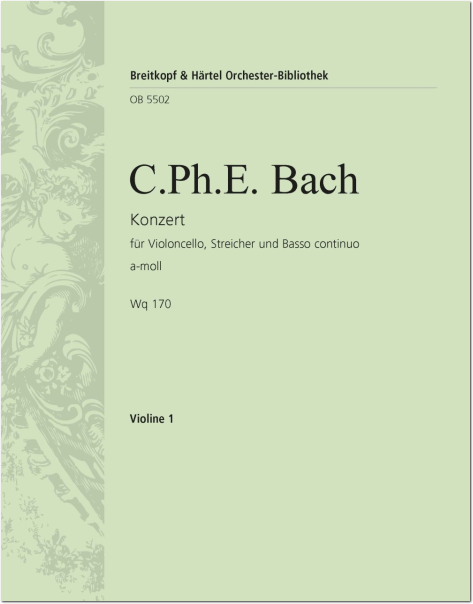 Breitkopf & Härtel Orchester-Bibliothek

OB 5502

C.Ph.E. Bach

Konzert

für Violoncello, Streicher und Basso continuo

a-moll

Wq 170

Violine 1